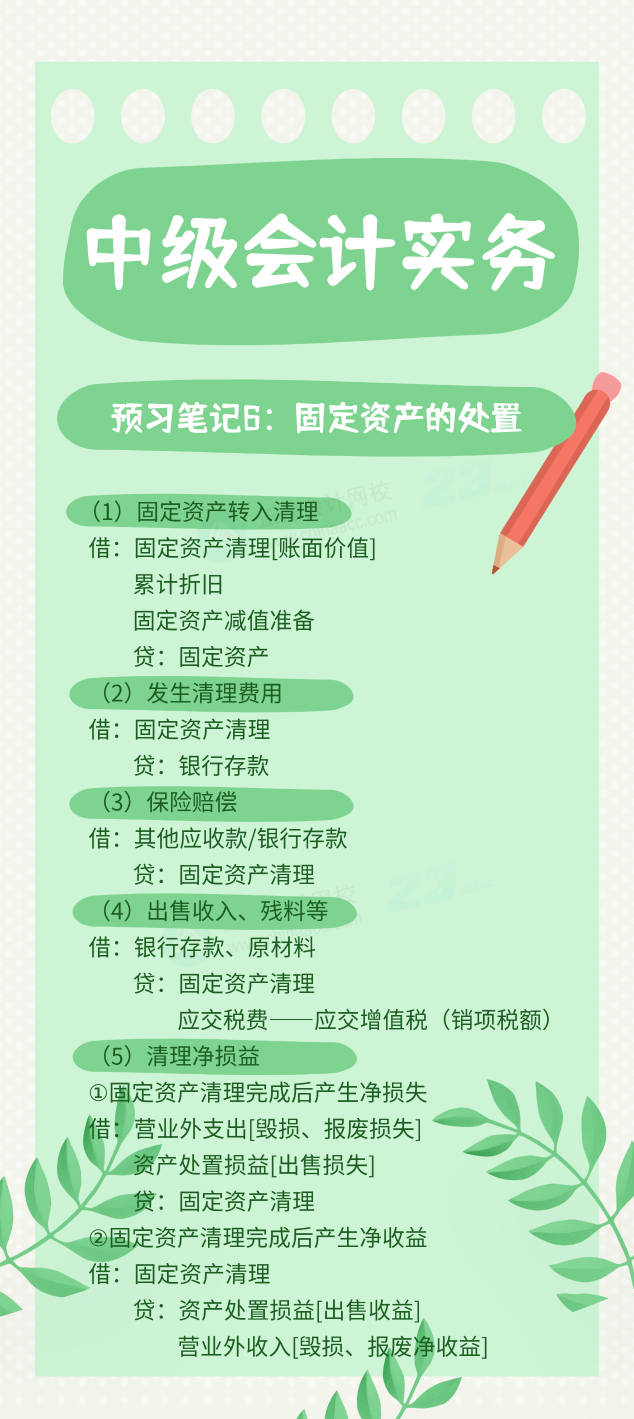 中级会计实务

预习笔记6：固定资产的处置

（1）固定资产转入清理
借：固定资产清理[账面价值]
累计折旧
固定资产减值准备
贷：固定资产

（2）发生清理费用
借：固定资产清理
贷：银行存款

（3）保险赔偿
借：其他应收款/银行存款
贷：固定资产清理

（4）出售收入、残料等
借：银行存款、原材料
贷：固定资产清理
应交税费——应交增值税（销项税额）

（5）清理净损益
①固定资产清理完成后产生净损失
借：营业外支出[毁损、报废损失]
资产处置损益[出售损失]
贷：固定资产清理
②固定资产清理完成后产生净收益
借：固定资产清理
贷：资产处置损益[出售收益]
营业外收入[毁损、报废净收益]